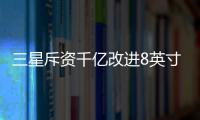 三星斥资千亿改进8英寸